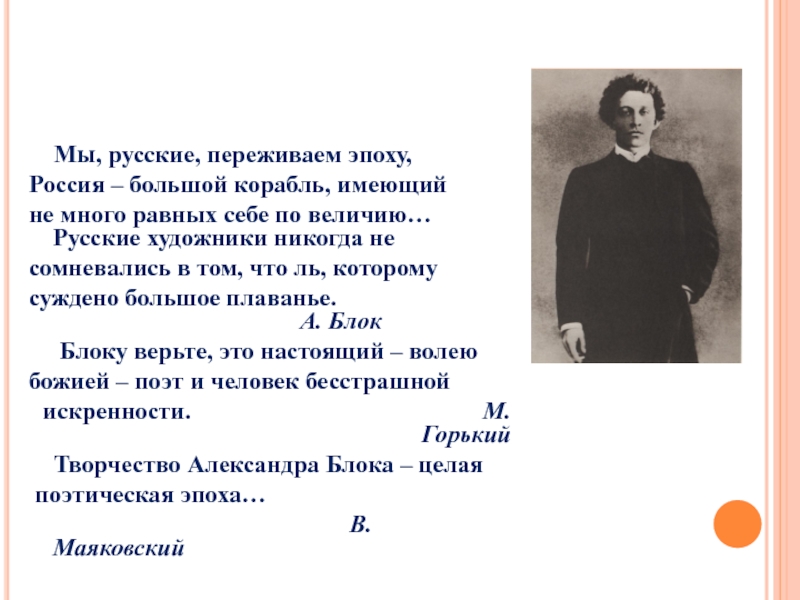 Мы, русские, переживаем эпоху, Россия – большой корабль, имеющий не много равных себе по величию…
Русские художники никогда не сомневались в том, что ль, которому суждено большое плаванье.
А. Блок

Блоку верьте, это настоящий – волею божией – поэт и человек бесстрашной искренности.
М. Горький

Творчество Александра Блока – целая поэтическая эпоха…
В. Маяковский